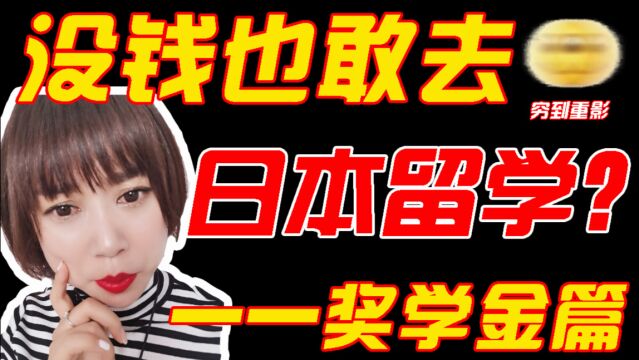 没钱也敢去

穷到重影

日本留学？

——奖学金篇